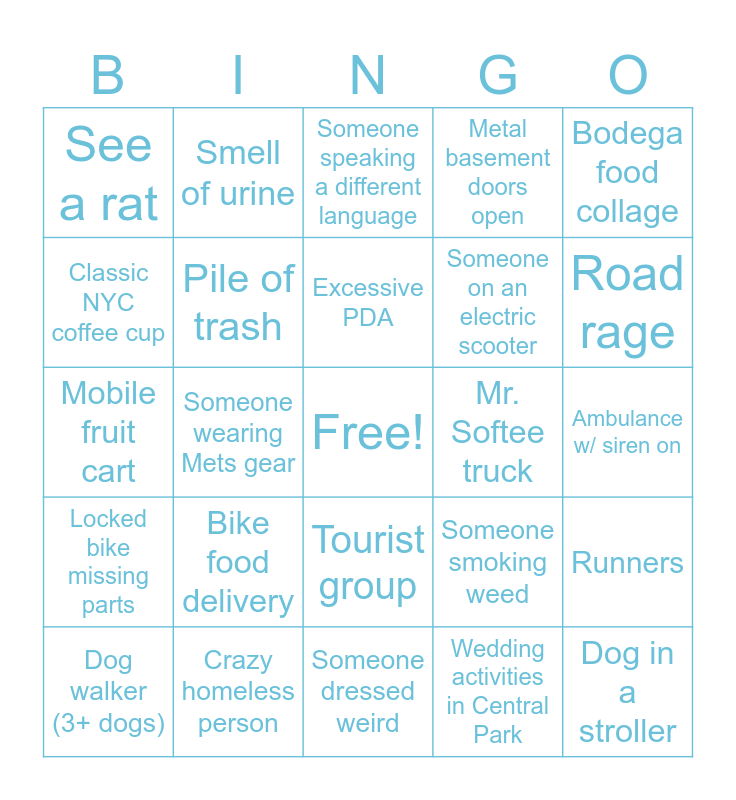 | B | I | N | G | O |
|---|---|---|---|---|
| See a rat | Smell of urine | Someone speaking a different language | Metal basement doors open | Bodega food collage |
| Classic NYC coffee cup | Pile of trash | Excessive PDA | Someone on an electric scooter | Road rage |
| Mobile fruit cart | Someone wearing Mets gear | Free! | Mr. Softee truck | Ambulance w/ siren on |
| Locked bike missing parts | Bike food delivery | Tourist group | Someone smoking weed | Runners |
| Dog walker (3+ dogs) | Crazy homeless person | Someone dressed weird | Wedding activities in Central Park | Dog in a stroller |